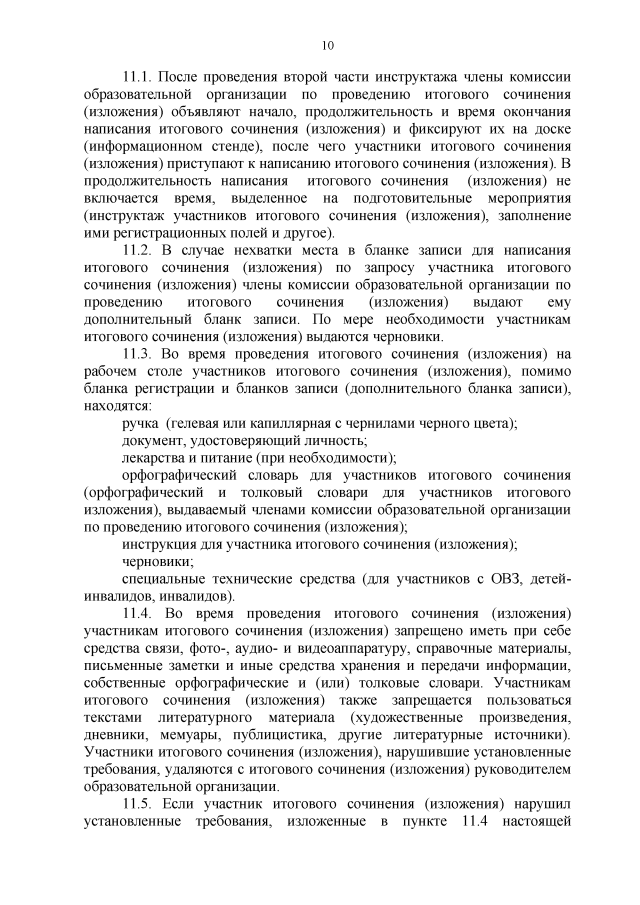 10

11.1. После проведения второй части инструктажа члены комиссии образовательной организации по проведению итогового сочинения (изложения) объявляют начало, продолжительность и время окончания написания итогового сочинения (изложения) и фиксируют их на доске (информационном стенде), после чего участники итогового сочинения (изложения) приступают к написанию итогового сочинения (изложения). В продолжительность написания итогового сочинения (изложения) не включается время, выделенное на подготовительные мероприятия (инструктаж участников итогового сочинения (изложения), заполнение ими регистрационных полей и другое).

11.2. В случае нехватки места в бланке записи для написания итогового сочинения (изложения) по запросу участника итогового сочинения (изложения) члены комиссии образовательной организации по проведению итогового сочинения (изложения) выдают ему дополнительный бланк записи. По мере необходимости участникам итогового сочинения (изложения) выдаются черновики.

11.3. Во время проведения итогового сочинения (изложения) на рабочем столе участников итогового сочинения (изложения), помимо бланка регистрации и бланков записи (дополнительного бланка записи), находятся:

ручка (гелевая или капиллярная с чернилами черного цвета);

документ, удостоверяющий личность;

лекарства и питание (при необходимости);

орфографический словарь для участников итогового сочинения (орфографический и толковый словари для участников итогового изложения), выдаваемый членами комиссии образовательной организации по проведению итогового сочинения (изложения);

инструкция для участника итогового сочинения (изложения);

черновики;

специальные технические средства (для участников с ОВЗ, детей-инвалидов, инвалидов).

11.4. Во время проведения итогового сочинения (изложения) участникам итогового сочинения (изложения) запрещено иметь при себе средства связи, фото-, аудио- и видеоаппаратуру, справочные материалы, письменные заметки и иные средства хранения и передачи информации, собственные орфографические и (или) толковые словари. Участникам итогового сочинения (изложения) также запрещается пользоваться текстами литературного материала (художественные произведения, дневники, мемуары, публицистика, другие литературные источники). Участники итогового сочинения (изложения), нарушившие установленные требования, удаляются с итогового сочинения (изложения) руководителем образовательной организации.

11.5. Если участник итогового сочинения (изложения) нарушил установленные требования, изложенные в пункте 11.4 настоящей